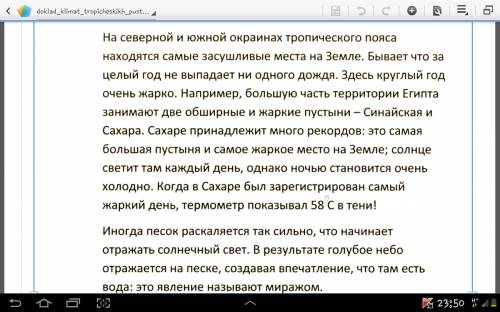 doklad_klimat_tropicheskikh_pust...

На северной и южной окраинах тропического пояса находятся самые засушливые места на Земле. Бывает что за целый год не выпадает ни одного дождя. Здесь круглый год очень жарко. Например, большую часть территории Египта занимают две обширные и жаркие пустыни – Синайская и Сахара. Сахаре принадлежит много рекордов: это самая большая пустыня и самое жаркое место на Земле; солнце светит там каждый день, однако ночью становится очень холодно. Когда в Сахаре был зарегистрирован самый жаркий день, термометр показывал 58 С в тени!

Иногда песок раскаляется так сильно, что начинает отражать солнечный свет. В результате голубое небо отражается на песке, создавая впечатление, что там есть вода: это явление называют миражом.

23:50